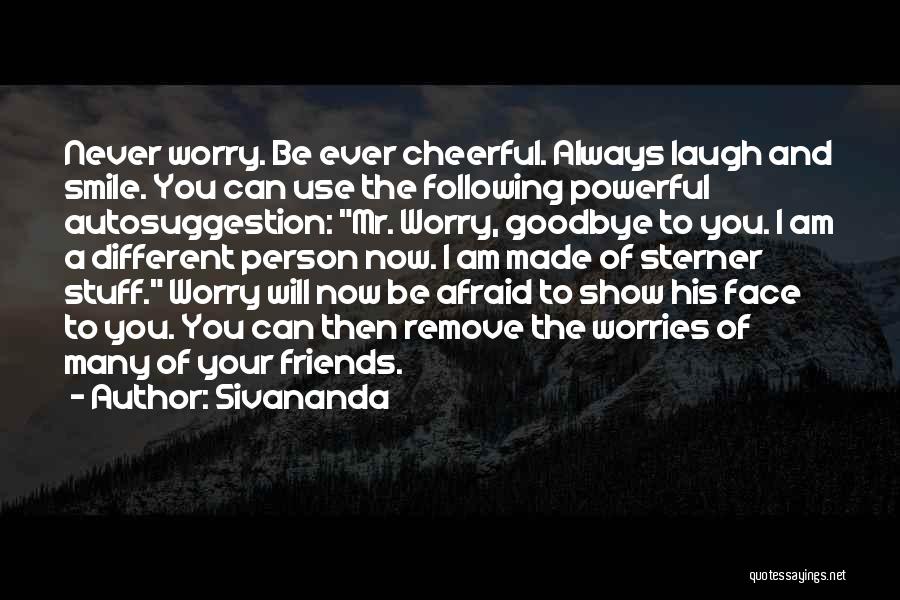 Never worry. Be ever cheerful. Always laugh and smile. You can use the following powerful autosuggestion: "Mr. Worry, goodbye to you. I am a different person now. I am made of sterner stuff." Worry will now be afraid to show his face to you. You can then remove the worries of many of your friends.

- Author: Sivananda

quotessayings.net